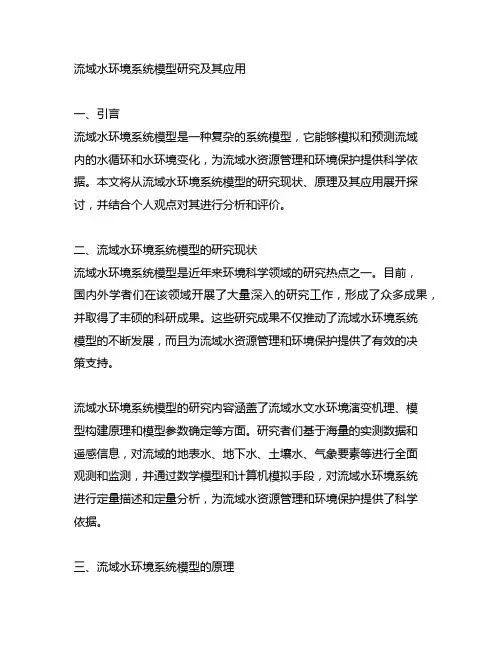 流域水环境系统模型研究及其应用

一、引言
流域水环境系统模型是一种复杂的系统模型，它能够模拟和预测流域内的水循环和水环境变化，为流域水资源管理和环境保护提供科学依据。本文将从流域水环境系统模型的研究现状、原理及其应用展开探讨，并结合个人观点对其进行分析和评价。

二、流域水环境系统模型的研究现状
流域水环境系统模型是近年来环境科学领域的研究热点之一。目前，国内外学者们在该领域开展了大量深入的研究工作，形成了众多成果，并取得了丰硕的科研成果。这些研究成果不仅推动了流域水环境系统模型的不断发展，而且为流域水资源管理和环境保护提供了有效的决策支持。

流域水环境系统模型的研究内容涵盖了流域水文水环境演变机理、模型构建原理和模型参数确定等方面。研究者们基于海量的实测数据和遥感信息，对流域的地表水、地下水、土壤水、气象要素等进行全面观测和监测，并通过数学模型和计算机模拟手段，对流域水环境系统进行定量描述和定量分析，为流域水资源管理和环境保护提供了科学依据。

三、流域水环境系统模型的原理